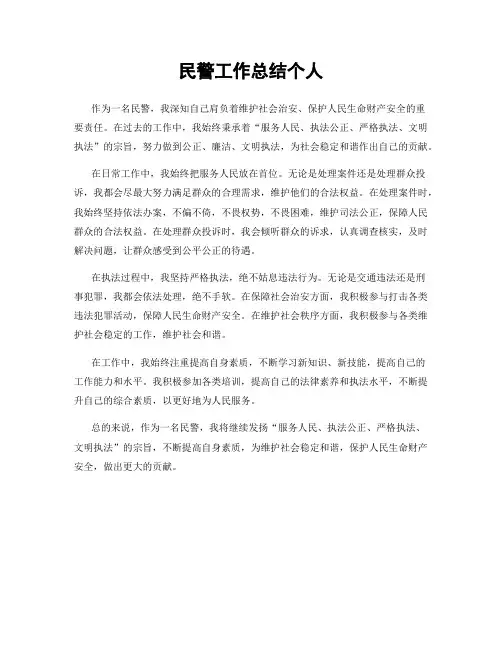 民警工作总结个人

作为一名民警，我深知自己肩负着维护社会治安、保护人民生命财产安全的重要责任。在过去的工作中，我始终秉承着“服务人民、执法公正、严格执法、文明执法”的宗旨，努力做到公正、廉洁、文明执法，为社会稳定和谐作出自己的贡献。

在日常工作中，我始终把服务人民放在首位。无论是处理案件还是处理群众投诉，我都会尽最大努力满足群众的合理需求，维护他们的合法权益。在处理案件时，我始终坚持依法办案，不偏不倚，不畏权势，不畏困难，维护司法公正，保障人民群众的合法权益。在处理群众投诉时，我会倾听群众的诉求，认真调查核实，及时解决问题，让群众感受到公平公正的待遇。

在执法过程中，我坚持严格执法，绝不姑息违法行为。无论是交通违法还是刑事犯罪，我都会依法处理，绝不手软。在保障社会治安方面，我积极参与打击各类违法犯罪活动，保障人民生命财产安全。在维护社会秩序方面，我积极参与各类维护社会稳定的工作，维护社会和谐。

在工作中，我始终注重提高自身素质，不断学习新知识、新技能，提高自己的工作能力和水平。我积极参加各类培训，提高自己的法律素养和执法水平，不断提升自己的综合素质，以更好地为人民服务。

总的来说，作为一名民警，我将继续发扬“服务人民、执法公正、严格执法、文明执法”的宗旨，不断提高自身素质，为维护社会稳定和谐，保护人民生命财产安全，做出更大的贡献。